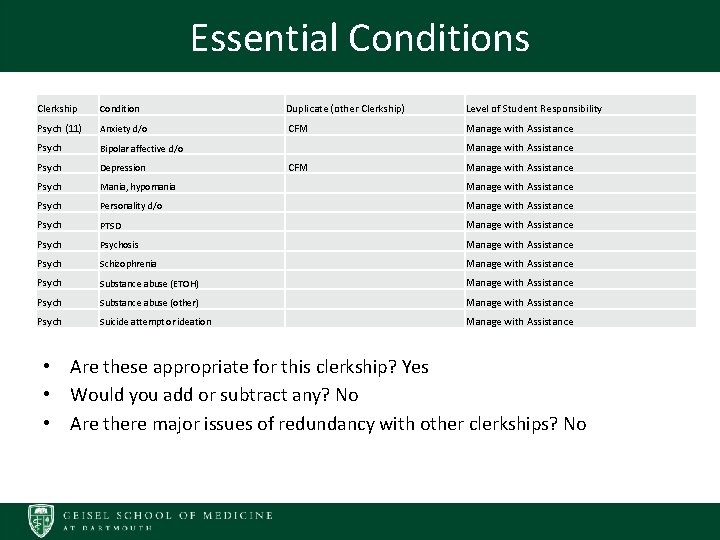 Essential Conditions

| Clerkship | Condition | Duplicate (other Clerkship) | Level of Student Responsibility |
|---|---|---|---|
| Psych (11) | Anxiety d/o | CFM | Manage with Assistance |
| Psych | Bipolar affective d/o | | Manage with Assistance |
| Psych | Depression | CFM | Manage with Assistance |
| Psych | Mania, hypomania | | Manage with Assistance |
| Psych | Personality d/o | | Manage with Assistance |
| Psych | PTSD | | Manage with Assistance |
| Psych | Psychosis | | Manage with Assistance |
| Psych | Schizophrenia | | Manage with Assistance |
| Psych | Substance abuse (ETOH) | | Manage with Assistance |
| Psych | Substance abuse (other) | | Manage with Assistance |
| Psych | Suicide attempt or ideation | | Manage with Assistance |

• Are these appropriate for this clerkship? Yes
• Would you add or subtract any? No
• Are there major issues of redundancy with other clerkships? No

GEISEL SCHOOL OF MEDICINE AT DARTMOUTH